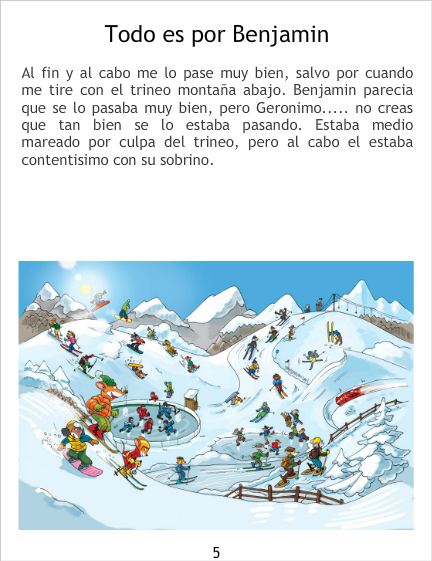 Todo es por Benjamin

Al fin y al cabo me lo pase muy bien, salvo por cuando me tire con el trineo montaña abajo. Benjamin parecia que se lo pasaba muy bien, pero Geronimo..... no creas que tan bien se lo estaba pasando. Estaba medio mareado por culpa del trineo, pero al cabo el estaba contentisimo con su sobrino.

5